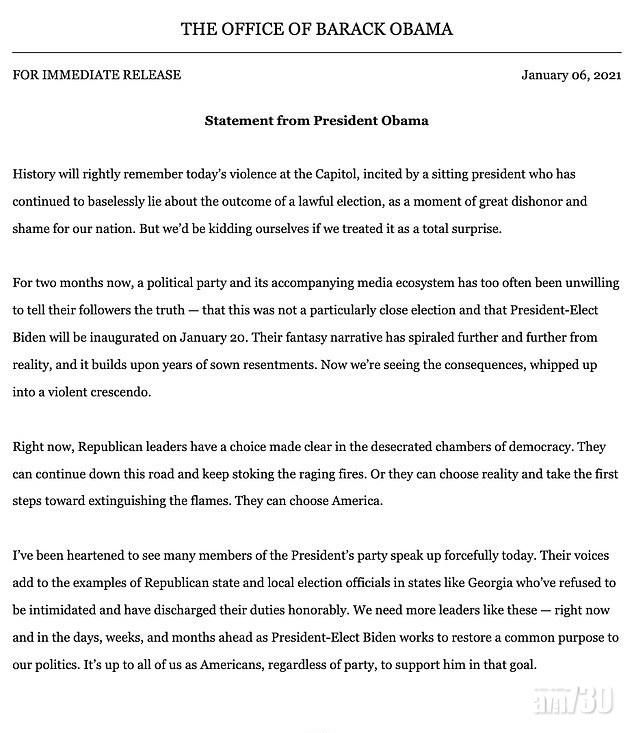 THE OFFICE OF BARACK OBAMA

FOR IMMEDIATE RELEASE

January 06, 2021

Statement from President Obama

History will rightly remember today's violence at the Capitol, incited by a sitting president who has continued to baselessly lie about the outcome of a lawful election, as a moment of great dishonor and shame for our nation. But we'd be kidding ourselves if we treated it as a total surprise.

For two months now, a political party and its accompanying media ecosystem has too often been unwilling to tell their followers the truth — that this was not a particularly close election and that President-Elect Biden will be inaugurated on January 20. Their fantasy narrative has spiraled further and further from reality, and it builds upon years of sown resentments. Now we're seeing the consequences, whipped up into a violent crescendo.

Right now, Republican leaders have a choice made clear in the desecrated chambers of democracy. They can continue down this road and keep stoking the raging fires. Or they can choose reality and take the first steps toward extinguishing the flames. They can choose America.

I've been heartened to see many members of the President's party speak up forcefully today. Their voices add to the examples of Republican state and local election officials in states like Georgia who've refused to be intimidated and have discharged their duties honorably. We need more leaders like these — right now and in the days, weeks, and months ahead as President-Elect Biden works to restore a common purpose to our politics. It's up to all of us as Americans, regardless of party, to support him in that goal.

am730